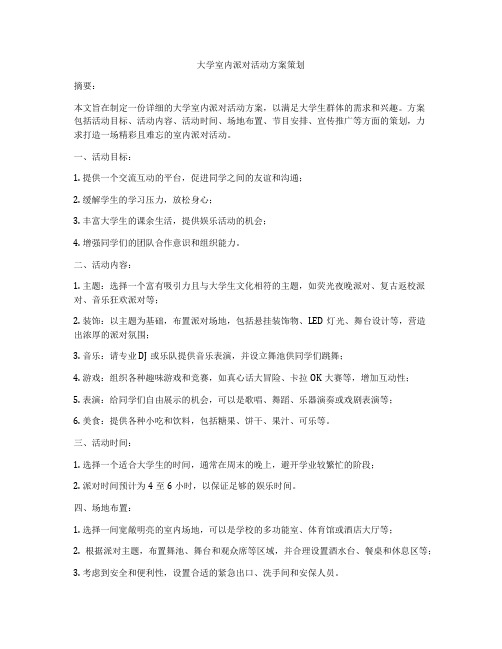 大学室内派对活动方案策划

摘要：

本文旨在制定一份详细的大学室内派对活动方案，以满足大学生群体的需求和兴趣。方案包括活动目标、活动内容、活动时间、场地布置、节目安排、宣传推广等方面的策划，力求打造一场精彩且难忘的室内派对活动。

一、活动目标：

1. 提供一个交流互动的平台，促进同学之间的友谊和沟通；

2. 缓解学生的学习压力，放松身心；

3. 丰富大学生的课余生活，提供娱乐活动的机会；

4. 增强同学们的团队合作意识和组织能力。

二、活动内容：

1. 主题：选择一个富有吸引力且与大学生文化相符的主题，如荧光夜晚派对、复古返校派对、音乐狂欢派对等；

2. 装饰：以主题为基础，布置派对场地，包括悬挂装饰物、LED 灯光、舞台设计等，营造出浓厚的派对氛围；

3. 音乐：请专业 DJ 或乐队提供音乐表演，并设立舞池供同学们跳舞；

4. 游戏：组织各种趣味游戏和竞赛，如真心话大冒险、卡拉 OK 大赛等，增加互动性；

5. 表演：给同学们自由展示的机会，可以是歌唱、舞蹈、乐器演奏或戏剧表演等；

6. 美食：提供各种小吃和饮料，包括糖果、饼干、果汁、可乐等。

三、活动时间：

1. 选择一个适合大学生的时间，通常在周末的晚上，避开学业较繁忙的阶段；

2. 派对时间预计为 4 至 6 小时，以保证足够的娱乐时间。

四、场地布置：

1. 选择一间宽敞明亮的室内场地，可以是学校的多功能室、体育馆或酒店大厅等；

2. 根据派对主题，布置舞池、舞台和观众席等区域，并合理设置酒水台、餐桌和休息区等；

3. 考虑到安全和便利性，设置合适的紧急出口、洗手间和安保人员。